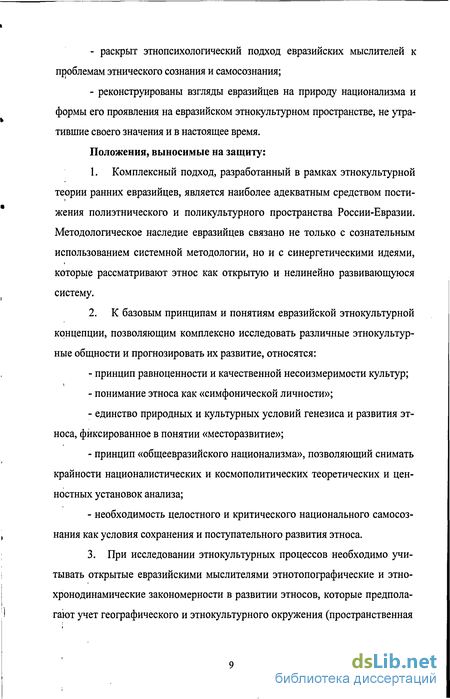 - раскрыт этнопсихологический подход евразийских мыслителей к проблемам этнического сознания и самосознания;

- реконструированы взгляды евразийцев на природу национализма и формы его проявления на евразийском этнокультурном пространстве, не утратившие своего значения и в настоящее время.

Положения, выносимые на защиту:

1. Комплексный подход, разработанный в рамках этнокультурной теории ранних евразийцев, является наиболее адекватным средством постижения полиэтнического и поликультурного пространства России-Евразии. Методологическое наследие евразийцев связано не только с сознательным использованием системной методологии, но и с синергетическими идеями, которые рассматривают этнос как открытую и нелинейно развивающуюся систему.

2. К базовым принципам и понятиям евразийской этнокультурной концепции, позволяющим комплексно исследовать различные этнокультурные общности и прогнозировать их развитие, относятся:

- принцип равноценности и качественной несоизмеримости культур;

- понимание этноса как «симфонической личности»;

- единство природных и культурных условий генезиса и развития этноса, фиксированное в понятии «месторазвитие»;

- принцип «общеевразийского национализма», позволяющий снимать крайности националистических и космополитических теоретических и ценностных установок анализа;

- необходимость целостного и критического национального самосознания как условия сохранения и поступательного развития этноса.

3. При исследовании этнокультурных процессов необходимо учитывать открытые евразийскими мыслителями этнотопографические и этнохронодинамические закономерности в развитии этносов, которые предполагают учет географического и этнокультурного окружения (пространственная

9

dsLib.net
библиотека диссертаций